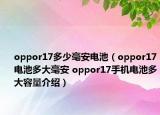 oppor17多少毫安电池（oppor17电池多大毫安 oppor17手机电池多大容量介绍）